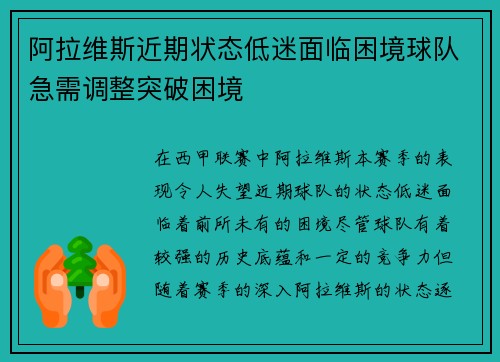 阿拉维斯近期状态低迷面临困境球队急需调整突破困境

在西甲联赛中阿拉维斯本赛季的表现令人失望近期球队的状态低迷面临着前所未有的困境尽管球队有着较强的历史底蕴和一定的竞争力但随着赛季的深入阿拉维斯的状态逐